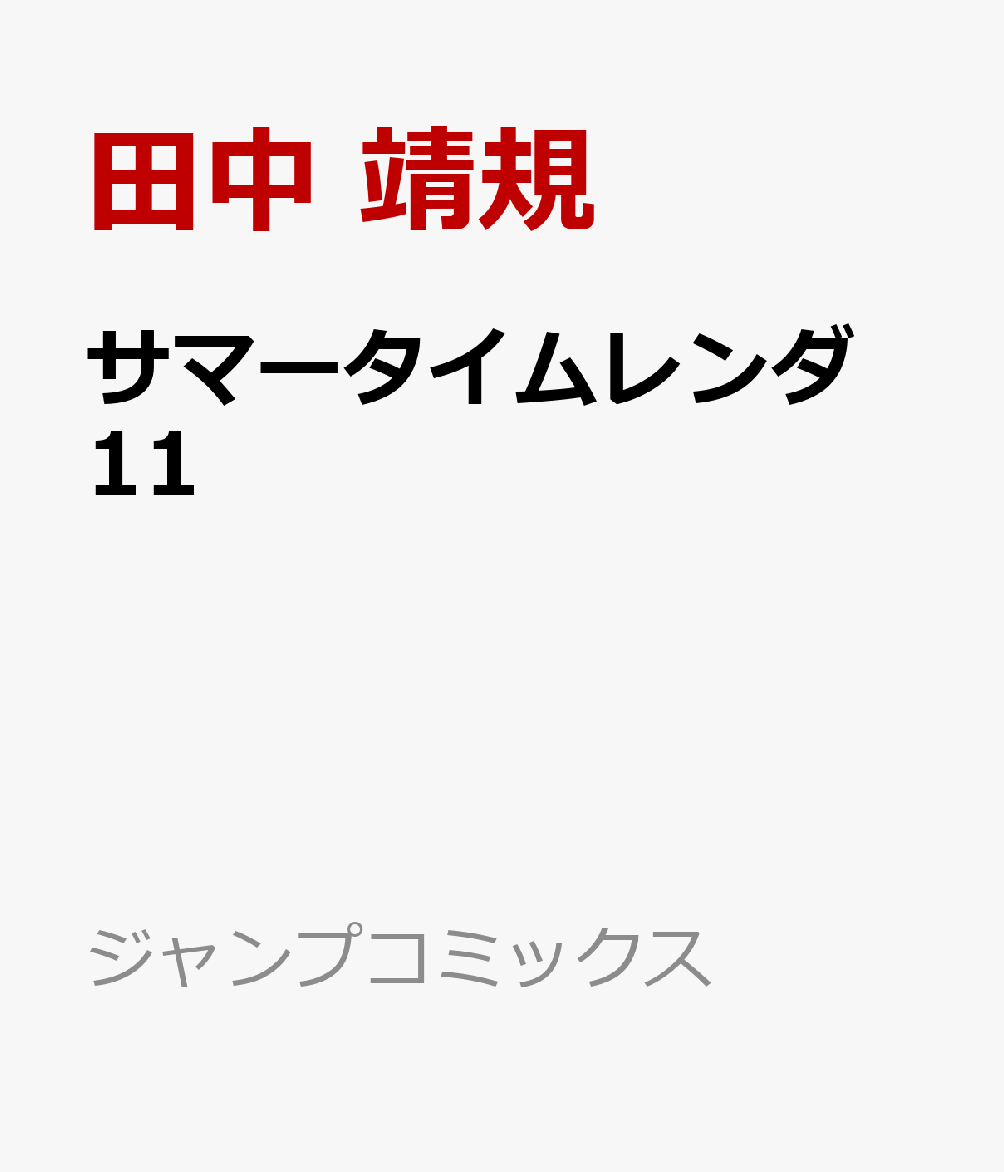 田中 靖規

サマータイムレンダ
11

ジャンプコミックス